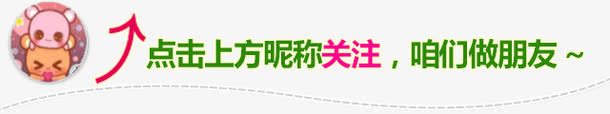 点击上方昵称关注，咱们做朋友 ~